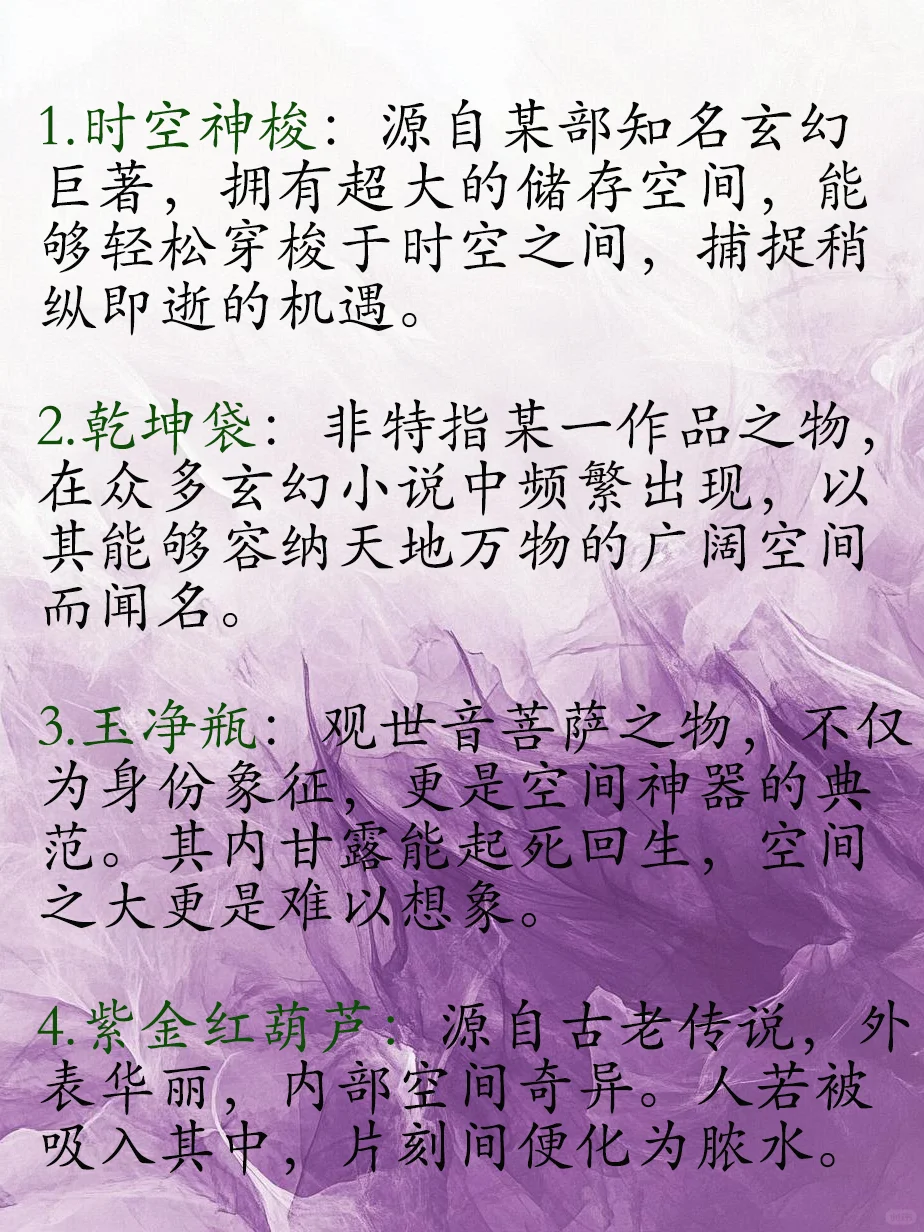 1.时空神梭：源自某部知名玄幻巨著，拥有超大的储存空间，能够轻松穿梭于时空之间，捕捉稍纵即逝的机遇。

2.乾坤袋：非特指某一作品之物，在众多玄幻小说中频繁出现，以其能够容纳天地万物的广阔空间而闻名。

3.玉净瓶：观世音菩萨之物，不仅为身份象征，更是空间神器的典范。其内甘露能起死回生，空间之大更是难以想象。

4.紫金红葫芦：源自古老传说，外表华丽，内部空间奇异。人若被吸入其中，片刻间便化为脓水。